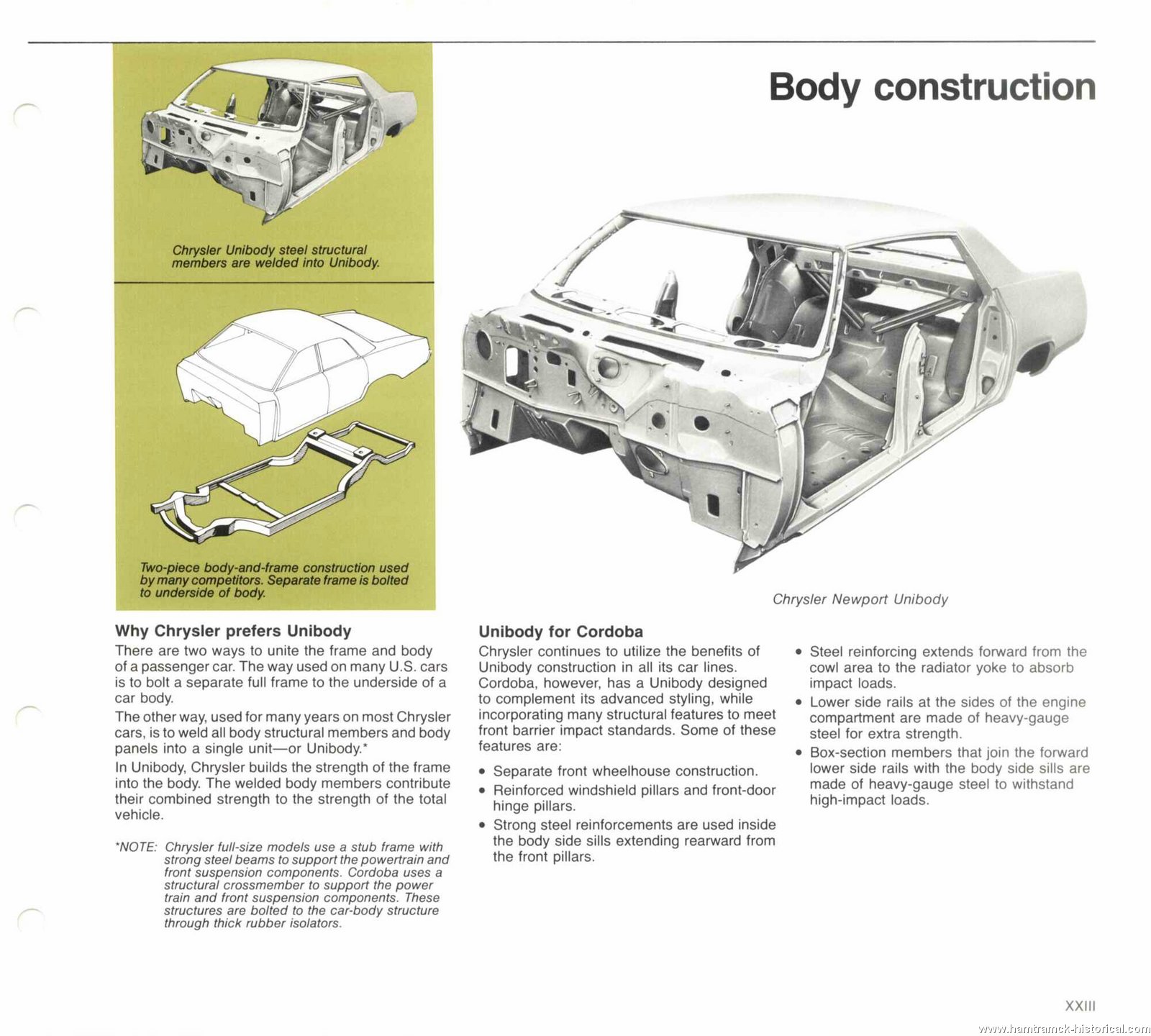 Body construction

Chrysler Unibody steel structural members are welded into Unibody.

Two-piece body-and-frame construction used by many competitors. Separate frame is bolted to underside of body.

Chrysler Newport Unibody

Why Chrysler prefers Unibody

There are two ways to unite the frame and body of a passenger car. The way used on many U.S. cars is to bolt a separate full frame to the underside of a car body.

The other way, used for many years on most Chrysler cars, is to weld all body structural members and body panels into a single unit—or Unibody.*

In Unibody, Chrysler builds the strength of the frame into the body. The welded body members contribute their combined strength to the strength of the total vehicle.

*NOTE: Chrysler full-size models use a stub frame with strong steel beams to support the powertrain and front suspension components. Cordoba uses a structural crossmember to support the power train and front suspension components. These structures are bolted to the car-body structure through thick rubber isolators.

Unibody for Cordoba

Chrysler continues to utilize the benefits of Unibody construction in all its car lines. Cordoba, however, has a Unibody designed to complement its advanced styling, while incorporating many structural features to meet front barrier impact standards. Some of these features are:

• Separate front wheelhouse construction.
• Reinforced windshield pillars and front-door hinge pillars.
• Strong steel reinforcements are used inside the body side sills extending rearward from the front pillars.
• Steel reinforcing extends forward from the cowl area to the radiator yoke to absorb impact loads.
• Lower side rails at the sides of the engine compartment are made of heavy-gauge steel for extra strength.
• Box-section members that join the forward lower side rails with the body side sills are made of heavy-gauge steel to withstand high-impact loads.

XXIII

www.hamtramck-historical.com